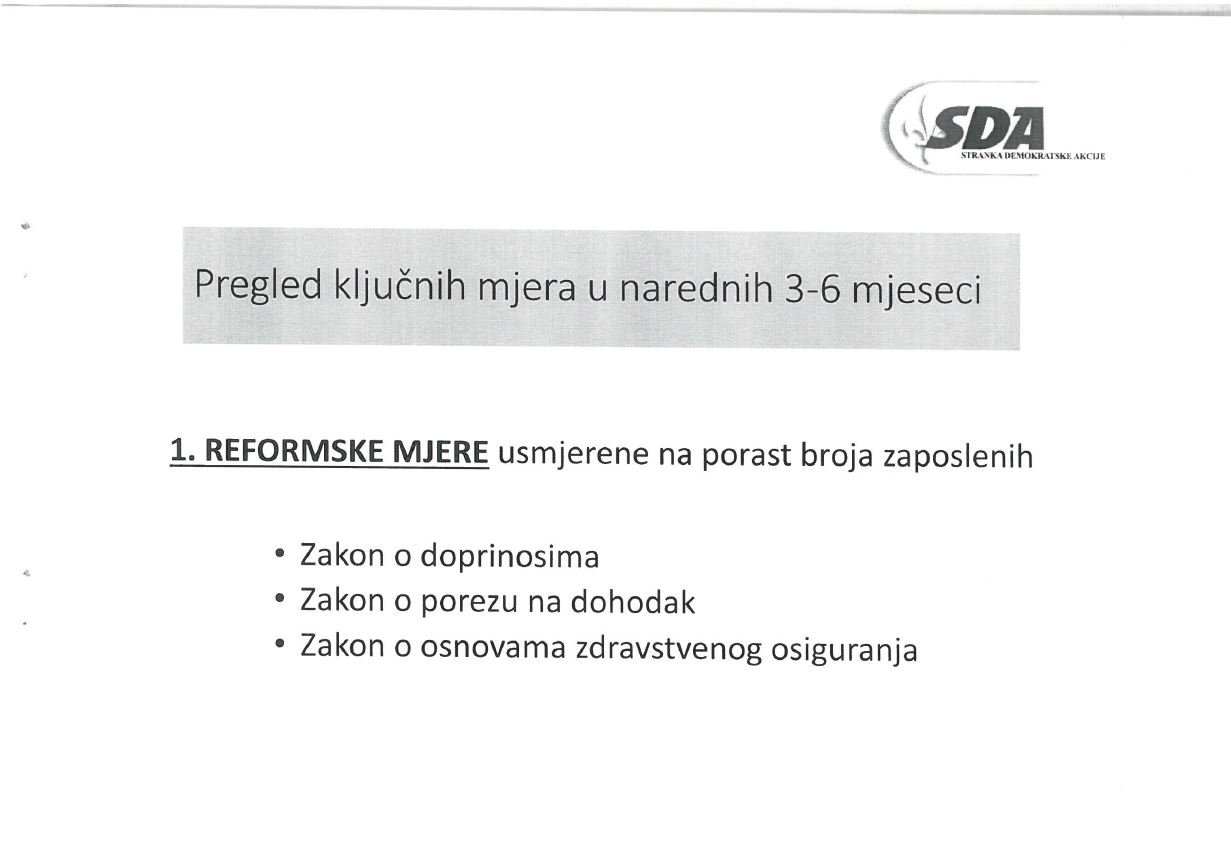 SDA
STRANKA DEMOKRATSKE AKCIJE

Pregled ključnih mjera u narednih 3-6 mjeseci

1. REFORMSKE MJERE usmjerene na porast broja zaposlenih

• Zakon o doprinosima
• Zakon o porezu na dohodak
• Zakon o osnovama zdravstvenog osiguranja